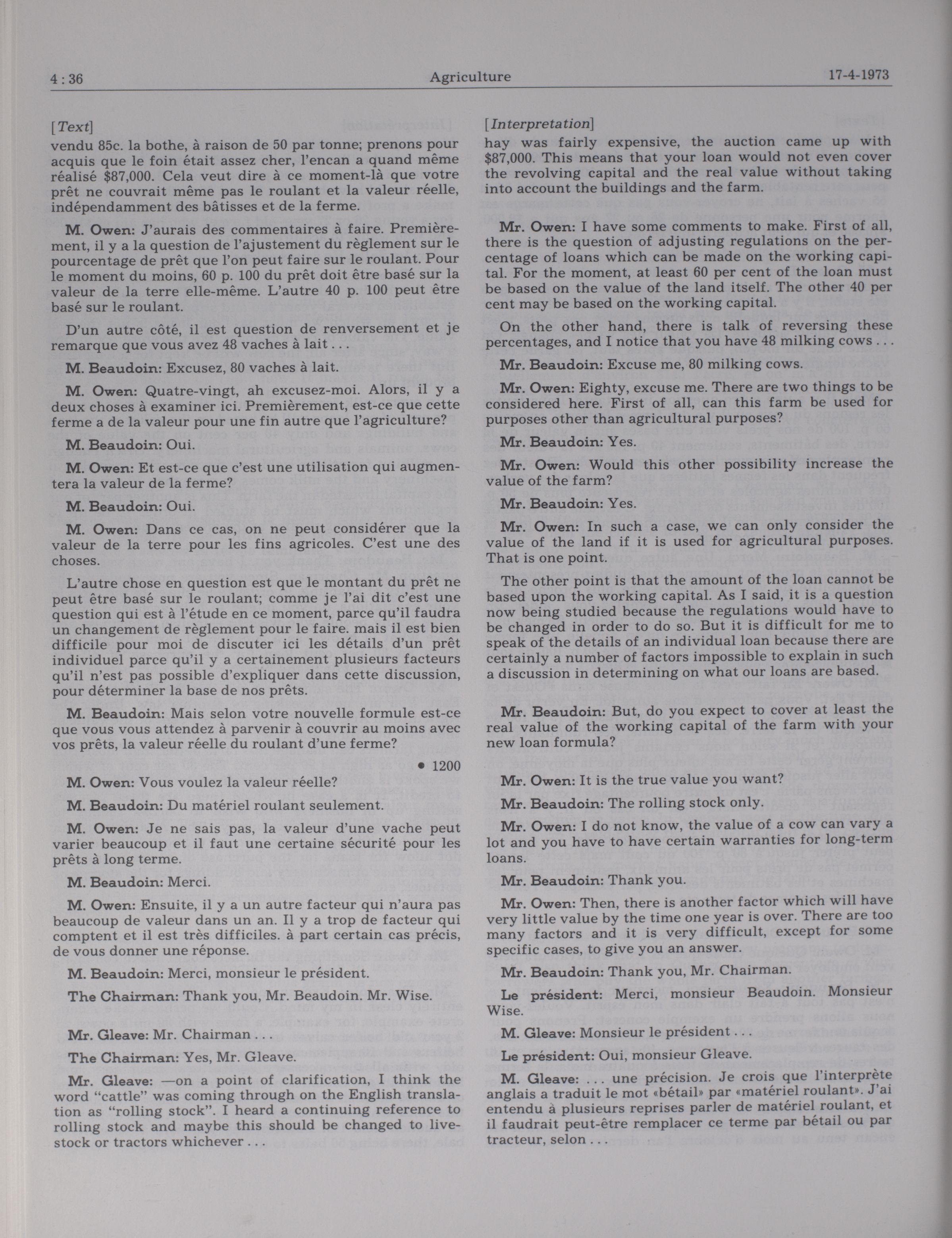 4 : 36 Agriculture 17-4-1973

[Text]
vendu 85c. la bothe, à raison de 50 par tonne; prenons pour acquis que le foin était assez cher, l'encan a quand même réalisé $87,000. Cela veut dire à ce moment-là que votre prêt ne couvrait même pas le roulant et la valeur réelle, indépendamment des bâtisses et de la ferme.

M. Owen: J'aurais des commentaires à faire. Premièrement, il y a la question de l'ajustement du règlement sur le pourcentage de prêt que l'on peut faire sur le roulant. Pour le moment du moins, 60 p. 100 du prêt doit être basé sur la valeur de la terre elle-même. L'autre 40 p. 100 peut être basé sur le roulant.

D'un autre côté, il est question de renversement et je remarque que vous avez 48 vaches à lait . . .

M. Beaudoin: Excusez, 80 vaches à lait.

M. Owen: Quatre-vingt, ah excusez-moi. Alors, il y a deux choses à examiner ici. Premièrement, est-ce que cette ferme a de la valeur pour une fin autre que l'agriculture?

M. Beaudoin: Oui.

M. Owen: Et est-ce que c'est une utilisation qui augmentera la valeur de la ferme?

M. Beaudoin: Oui.

M. Owen: Dans ce cas, on ne peut considérer que la valeur de la terre pour les fins agricoles. C'est une des choses.

L'autre chose en question est que le montant du prêt ne peut être basé sur le roulant; comme je l'ai dit c'est une question qui est à l'étude en ce moment, parce qu'il faudra un changement de règlement pour le faire. mais il est bien difficile pour moi de discuter ici les détails d'un prêt individuel parce qu'il y a certainement plusieurs facteurs qu'il n'est pas possible d'expliquer dans cette discussion, pour déterminer la base de nos prêts.

M. Beaudoin: Mais selon votre nouvelle formule est-ce que vous vous attendez à parvenir à couvrir au moins avec vos prêts, la valeur réelle du roulant d'une ferme?

• 1200

M. Owen: Vous voulez la valeur réelle?

M. Beaudoin: Du matériel roulant seulement.

M. Owen: Je ne sais pas, la valeur d'une vache peut varier beaucoup et il faut une certaine sécurité pour les prêts à long terme.

M. Beaudoin: Merci.

M. Owen: Ensuite, il y a un autre facteur qui n'aura pas beaucoup de valeur dans un an. Il y a trop de facteur qui comptent et il est très difficiles. à part certain cas précis, de vous donner une réponse.

M. Beaudoin: Merci, monsieur le président.

The Chairman: Thank you, Mr. Beaudoin. Mr. Wise.

Mr. Gleave: Mr. Chairman . . .

The Chairman: Yes, Mr. Gleave.

Mr. Gleave: —on a point of clarification, I think the word "cattle" was coming through on the English translation as "rolling stock". I heard a continuing reference to rolling stock and maybe this should be changed to livestock or tractors whichever . . .

[Interpretation]
hay was fairly expensive, the auction came up with $87,000. This means that your loan would not even cover the revolving capital and the real value without taking into account the buildings and the farm.

Mr. Owen: I have some comments to make. First of all, there is the question of adjusting regulations on the percentage of loans which can be made on the working capital. For the moment, at least 60 per cent of the loan must be based on the value of the land itself. The other 40 per cent may be based on the working capital.

On the other hand, there is talk of reversing these percentages, and I notice that you have 48 milking cows . . .

Mr. Beaudoin: Excuse me, 80 milking cows.

Mr. Owen: Eighty, excuse me. There are two things to be considered here. First of all, can this farm be used for purposes other than agricultural purposes?

Mr. Beaudoin: Yes.

Mr. Owen: Would this other possibility increase the value of the farm?

Mr. Beaudoin: Yes.

Mr. Owen: In such a case, we can only consider the value of the land if it is used for agricultural purposes. That is one point.

The other point is that the amount of the loan cannot be based upon the working capital. As I said, it is a question now being studied because the regulations would have to be changed in order to do so. But it is difficult for me to speak of the details of an individual loan because there are certainly a number of factors impossible to explain in such a discussion in determining on what our loans are based.

Mr. Beaudoin: But, do you expect to cover at least the real value of the working capital of the farm with your new loan formula?

Mr. Owen: It is the true value you want?

Mr. Beaudoin: The rolling stock only.

Mr. Owen: I do not know, the value of a cow can vary a lot and you have to have certain warranties for long-term loans.

Mr. Beaudoin: Thank you.

Mr. Owen: Then, there is another factor which will have very little value by the time one year is over. There are too many factors and it is very difficult, except for some specific cases, to give you an answer.

Mr. Beaudoin: Thank you, Mr. Chairman.

Le président: Merci, monsieur Beaudoin. Monsieur Wise.

M. Gleave: Monsieur le président . . .

Le président: Oui, monsieur Gleave.

M. Gleave: . . . une précision. Je crois que l'interprète anglais a traduit le mot «bétail» par «matériel roulant». J'ai entendu à plusieurs reprises parler de matériel roulant, et il faudrait peut-être remplacer ce terme par bétail ou par tracteur, selon . . .